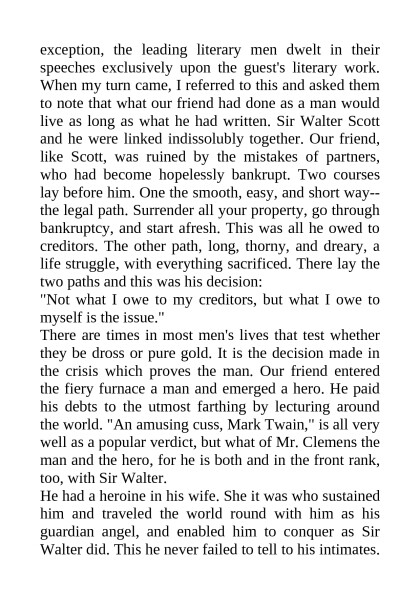 exception, the leading literary men dwelt in their speeches exclusively upon the guest's literary work. When my turn came, I referred to this and asked them to note that what our friend had done as a man would live as long as what he had written. Sir Walter Scott and he were linked indissolubly together. Our friend, like Scott, was ruined by the mistakes of partners, who had become hopelessly bankrupt. Two courses lay before him. One the smooth, easy, and short way--the legal path. Surrender all your property, go through bankruptcy, and start afresh. This was all he owed to creditors. The other path, long, thorny, and dreary, a life struggle, with everything sacrificed. There lay the two paths and this was his decision:
"Not what I owe to my creditors, but what I owe to myself is the issue."
There are times in most men's lives that test whether they be dross or pure gold. It is the decision made in the crisis which proves the man. Our friend entered the fiery furnace a man and emerged a hero. He paid his debts to the utmost farthing by lecturing around the world. "An amusing cuss, Mark Twain," is all very well as a popular verdict, but what of Mr. Clemens the man and the hero, for he is both and in the front rank, too, with Sir Walter.
He had a heroine in his wife. She it was who sustained him and traveled the world round with him as his guardian angel, and enabled him to conquer as Sir Walter did. This he never failed to tell to his intimates.